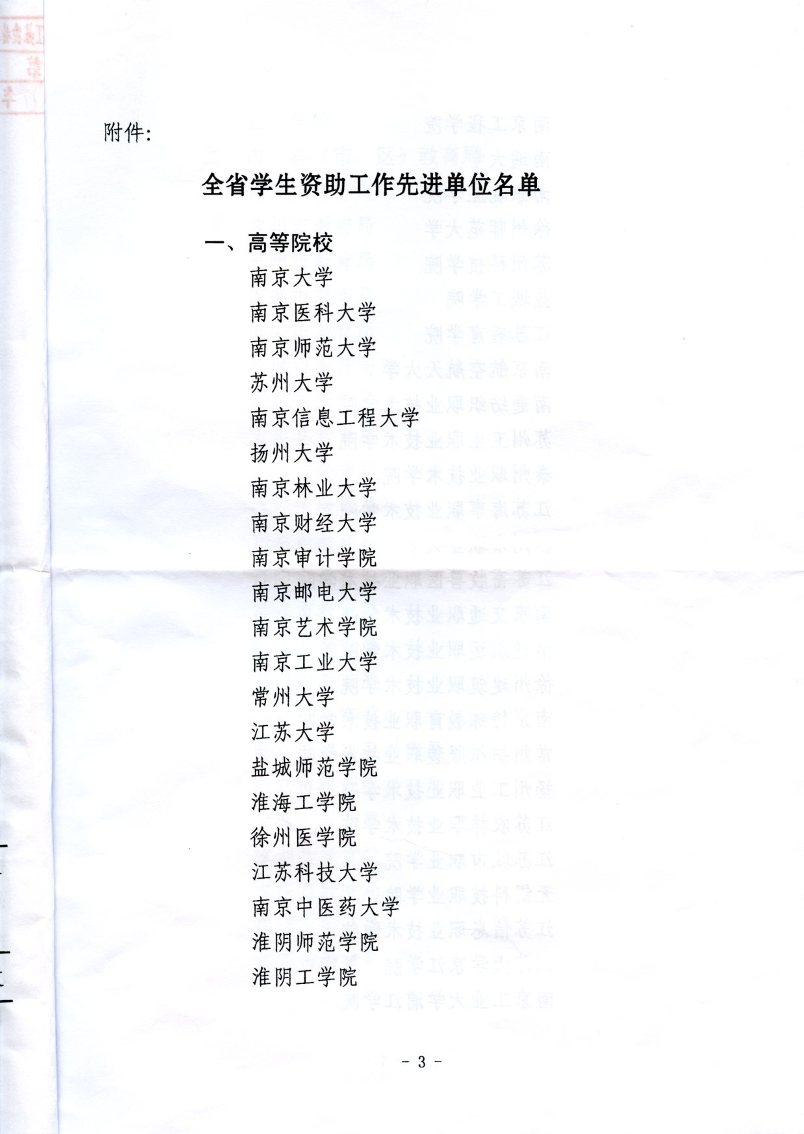 附件:

全省学生资助工作先进单位名单

一、高等院校

南京大学
南京医科大学
南京师范大学
苏州大学
南京信息工程大学
扬州大学
南京林业大学
南京财经大学
南京审计学院
南京邮电大学
南京艺术学院
南京工业大学
常州大学
江苏大学
盐城师范学院
淮海工学院
徐州医学院
江苏科技大学
南京中医药大学
淮阴师范学院
淮阴工学院

- 3 -